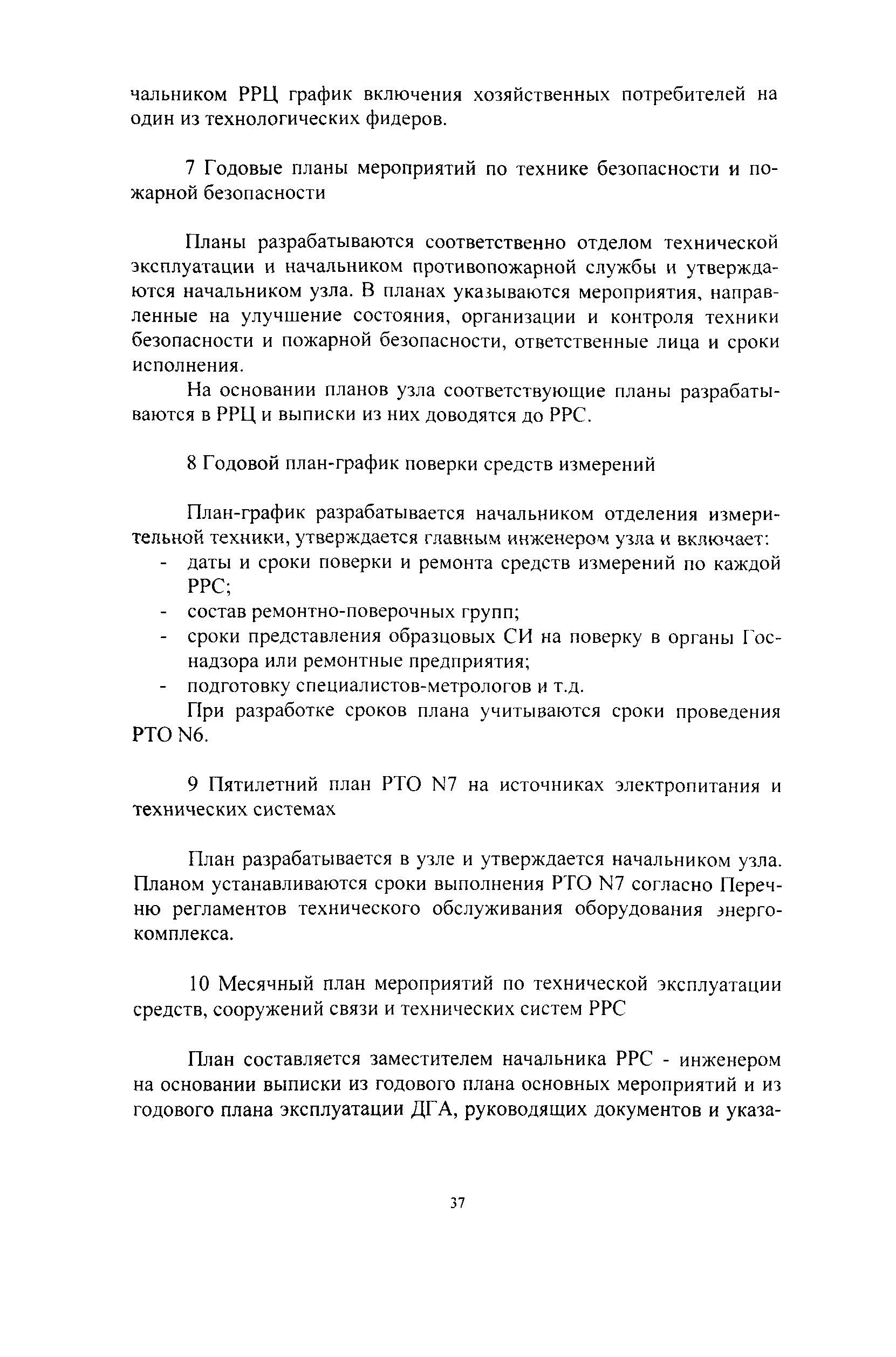 чальником РРЦ график включения хозяйственных потребителей на один из технологических фидеров.

7 Годовые планы мероприятий по технике безопасности и пожарной безопасности

Планы разрабатываются соответственно отделом технической эксплуатации и начальником противопожарной службы и утверждаются начальником узла. В планах указываются мероприятия, направленные на улучшение состояния, организации и контроля техники безопасности и пожарной безопасности, ответственные лица и сроки исполнения.

На основании планов узла соответствующие планы разрабатываются в РРЦ и выписки из них доводятся до РРС.

8 Годовой план-график поверки средств измерений

План-график разрабатывается начальником отделения измерительной техники, утверждается главным инженером узла и включает:
- даты и сроки поверки и ремонта средств измерений по каждой РРС;
- состав ремонтно-поверочных групп;
- сроки представления образцовых СИ на поверку в органы Госнадзора или ремонтные предприятия;
- подготовку специалистов-метрологов и т.д.

При разработке сроков плана учитываются сроки проведения РТО N6.

9 Пятилетний план РТО N7 на источниках электропитания и технических системах

План разрабатывается в узле и утверждается начальником узла. Планом устанавливаются сроки выполнения РТО N7 согласно Перечню регламентов технического обслуживания оборудования энергокомплекса.

10 Месячный план мероприятий по технической эксплуатации средств, сооружений связи и технических систем РРС

План составляется заместителем начальника РРС - инженером на основании выписки из годового плана основных мероприятий и из годового плана эксплуатации ДГА, руководящих документов и указа-

37